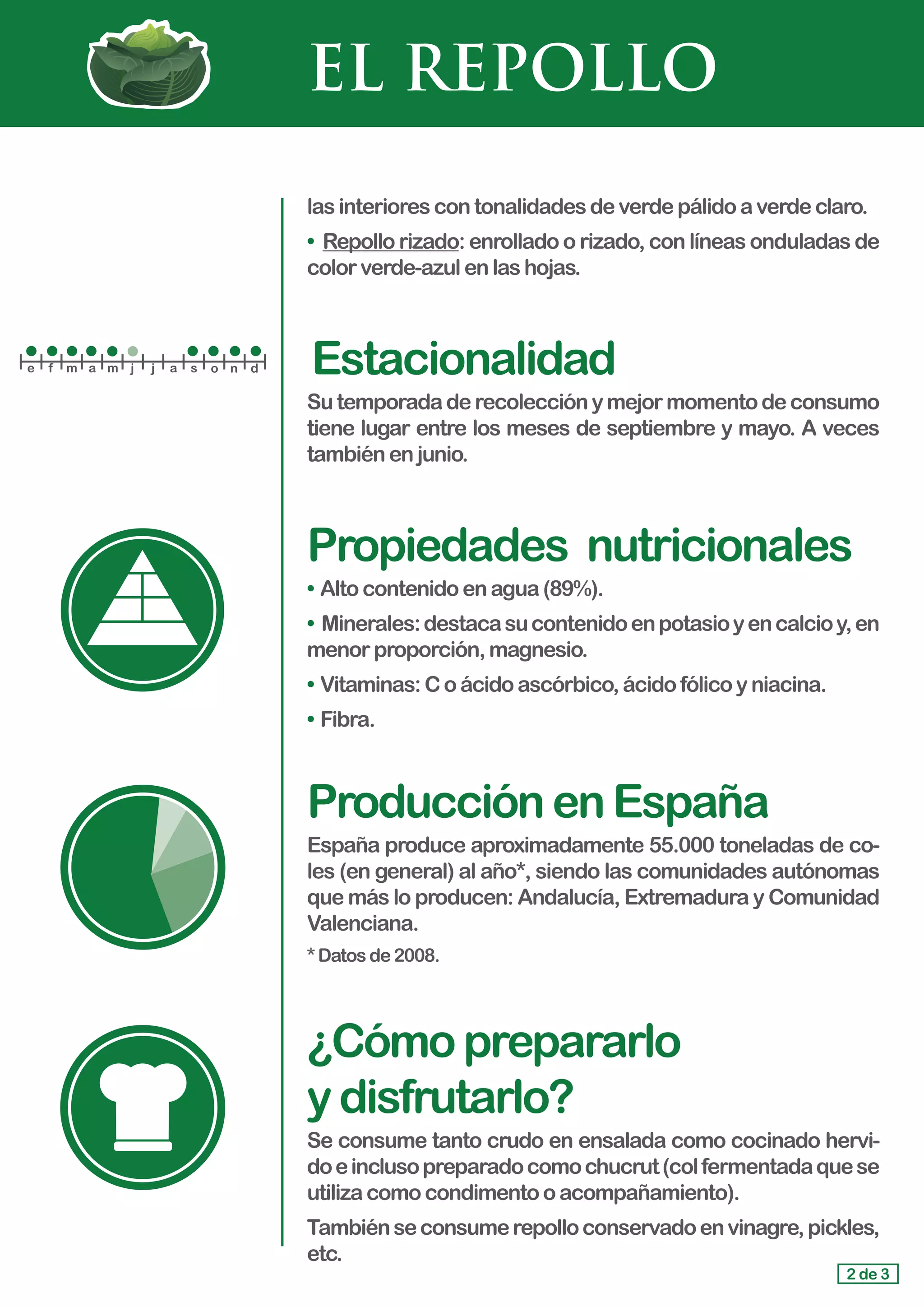 EL REPOLLO

las interiores con tonalidades de verde pálido a verde claro.

• Repollo rizado: enrollado o rizado, con líneas onduladas de color verde-azul en las hojas.

e f m a m j j a s o n d

Estacionalidad

Su temporada de recolección y mejor momento de consumo tiene lugar entre los meses de septiembre y mayo. A veces también en junio.

Propiedades nutricionales

• Alto contenido en agua (89%).

• Minerales: destaca su contenido en potasio y en calcio y, en menor proporción, magnesio.

• Vitaminas: C o ácido ascórbico, ácido fólico y niacina.

• Fibra.

Producción en España

España produce aproximadamente 55.000 toneladas de coles (en general) al año*, siendo las comunidades autónomas que más lo producen: Andalucía, Extremadura y Comunidad Valenciana.

* Datos de 2008.

¿Cómo prepararlo y disfrutarlo?

Se consume tanto crudo en ensalada como cocinado hervido e incluso preparado como chucrut (col fermentada que se utiliza como condimento o acompañamiento).

También se consume repollo conservado en vinagre, pickles, etc.

2 de 3